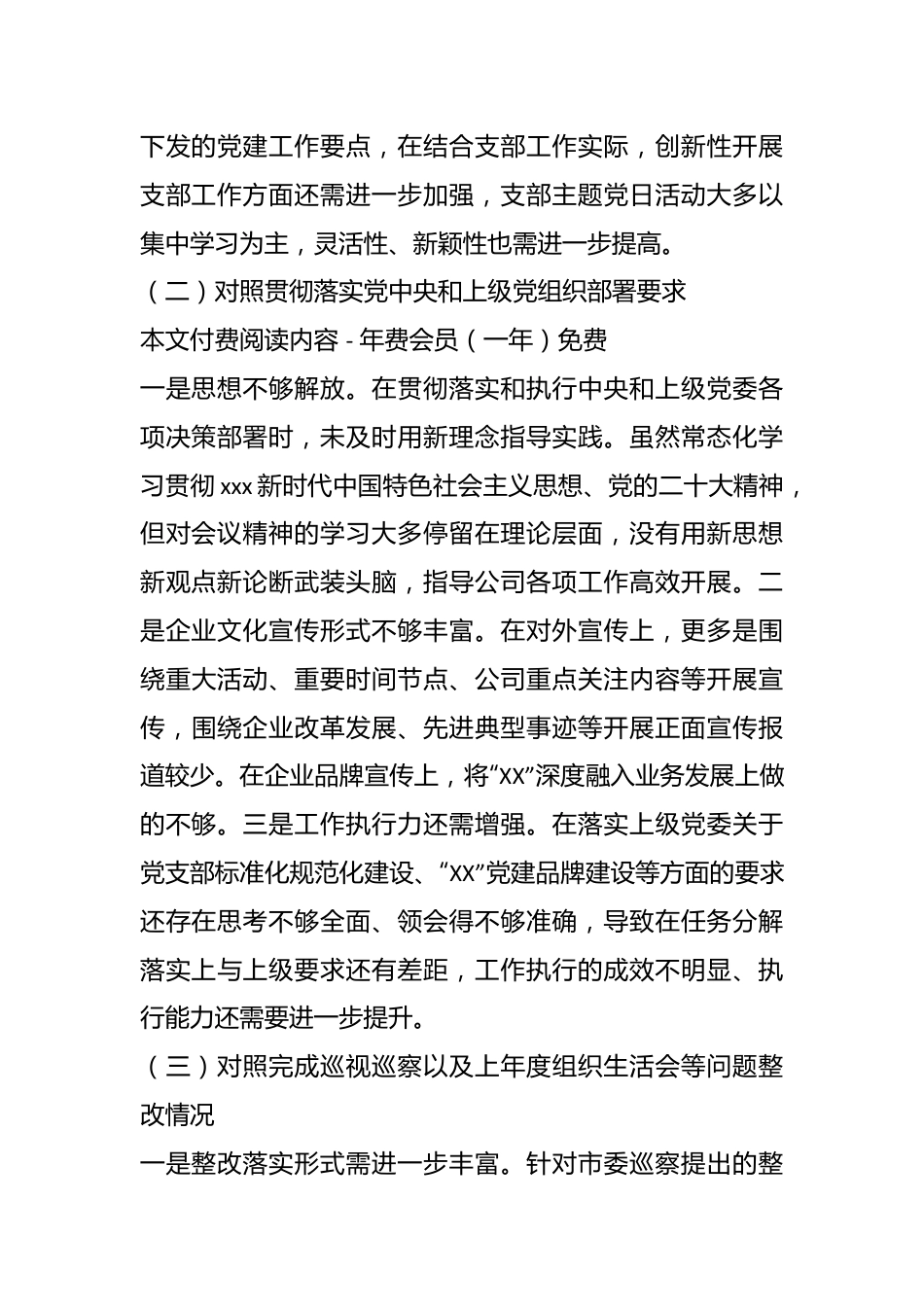 下发的党建工作要点，在结合支部工作实际，创新性开展支部工作方面还需进一步加强，支部主题党日活动大多以集中学习为主，灵活性、新颖性也需进一步提高。

（二）对照贯彻落实党中央和上级党组织部署要求

本文付费阅读内容 - 年费会员（一年）免费

一是思想不够解放。在贯彻落实和执行中央和上级党委各项决策部署时，未及时用新理念指导实践。虽然常态化学习贯彻 xxx 新时代中国特色社会主义思想、党的二十大精神，但对会议精神的学习大多停留在理论层面，没有用新思想新观点新论断武装头脑，指导公司各项工作高效开展。二是企业文化宣传形式不够丰富。在对外宣传上，更多是围绕重大活动、重要时间节点、公司重点关注内容等开展宣传，围绕企业改革发展、先进典型事迹等开展正面宣传报道较少。在企业品牌宣传上，将“XX”深度融入业务发展上做的不够。三是工作执行力还需增强。在落实上级党委关于党支部标准化规范化建设、“XX”党建品牌建设等方面的要求还存在思考不够全面、领会得不够准确，导致在任务分解落实上与上级要求还有差距，工作执行的成效不明显、执行能力还需要进一步提升。

（三）对照完成巡视巡察以及上年度组织生活会等问题整改情况

一是整改落实形式需进一步丰富。针对市委巡察提出的整